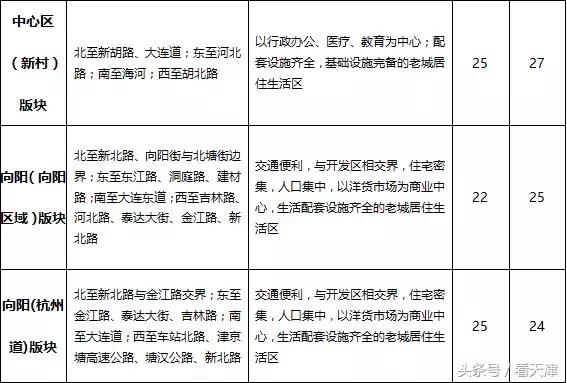 | 中心区（新村）版块 | 北至新胡路、大连道；东至河北路；南至海河；西至胡北路 | 以行政办公、医疗、教育为中心；配套设施齐全，基础设施完备的老城居住生活区 | 25 | 27 |
|---|---|---|---|---|
| 向阳（向阳区域）版块 | 北至新北路、向阳街与北塘街边界；东至东江路、洞庭路、建材路；南至大连东道；西至吉林路、河北路、泰达大街、金江路、新北路 | 交通便利，与开发区相交界，住宅密集，人口集中，以洋货市场为商业中心，生活配套设施齐全的老城居住生活区 | 22 | 25 |
| 向阳(杭州道)版块 | 北至新北路与金江路交界；东至金江路、泰达大街、吉林路；南至大连道；西至车站北路、津京塘高速公路、塘汉公路、新北路 | 交通便利，与开发区相交界，住宅密集，人口集中，以洋货市场为商业中心，生活配套设施齐全的老城居住生活区 | 25 | 24 |

头条号 / 看天津